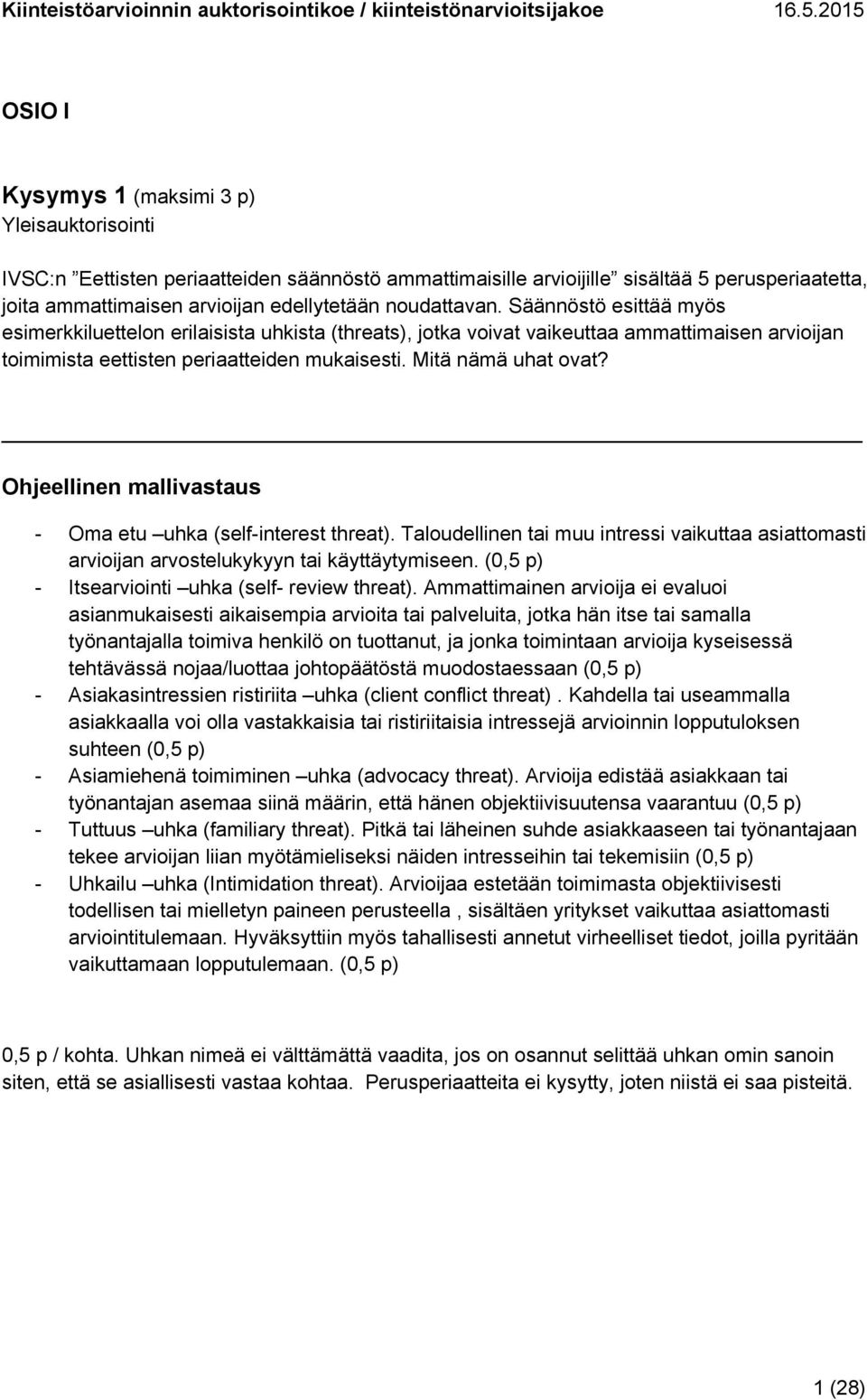 Kiinteistöarvioinnin auktorisointikoe / kiinteistönarvioitsijakoe 16.5.2015

OSIO I

Kysymys 1 (maksimi 3 p)
Yleisauktorisointi

IVSC:n ”Eettisten periaatteiden säännöstö ammattimaisille arvioijille” sisältää 5 perusperiaatetta, joita ammattimaisen arvioijan edellytetään noudattavan. Säännöstö esittää myös esimerkkiluettelon erilaisista uhkista (threats), jotka voivat vaikeuttaa ammattimaisen arvioijan toimimista eettisten periaatteiden mukaisesti. Mitä nämä uhat ovat?

Ohjeellinen mallivastaus

- Oma etu –uhka (self-interest threat). Taloudellinen tai muu intressi vaikuttaa asiattomasti arvioijan arvostelukykyyn tai käyttäytymiseen. (0,5 p)
- Itsearviointi –uhka (self- review threat). Ammattimainen arvioija ei evaluoi asianmukaisesti aikaisempia arvioita tai palveluita, jotka hän itse tai samalla työnantajalla toimiva henkilö on tuottanut, ja jonka toimintaan arvioija kyseisessä tehtävässä nojaa/luottaa johtopäätöstä muodostaessaan (0,5 p)
- Asiakasintressien ristiriita –uhka (client conflict threat) . Kahdella tai useammalla asiakkaalla voi olla vastakkaisia tai ristiriitaisia intressejä arvioinnin lopputuloksen suhteen (0,5 p)
- Asiamiehenä toimiminen –uhka (advocacy threat). Arvioija edistää asiakkaan tai työnantajan asemaa siinä määrin, että hänen objektiivisuutensa vaarantuu (0,5 p)
- Tuttuus –uhka (familiary threat). Pitkä tai läheinen suhde asiakkaaseen tai työnantajaan tekee arvioijan liian myötämieliseksi näiden intresseihin tai tekemisiin (0,5 p)
- Uhkailu –uhka (Intimidation threat). Arvioijaa estetään toimimasta objektiivisesti todellisen tai mielletyn paineen perusteella , sisältäen yritykset vaikuttaa asiattomasti arviointitulemaan. Hyväksyttiin myös tahallisesti annetut virheelliset tiedot, joilla pyritään vaikuttamaan lopputulemaan. (0,5 p)

0,5 p / kohta. Uhkan nimeä ei välttämättä vaadita, jos on osannut selittää uhkan omin sanoin siten, että se asiallisesti vastaa kohtaa. Perusperiaatteita ei kysytty, joten niistä ei saa pisteitä.

1 (28)